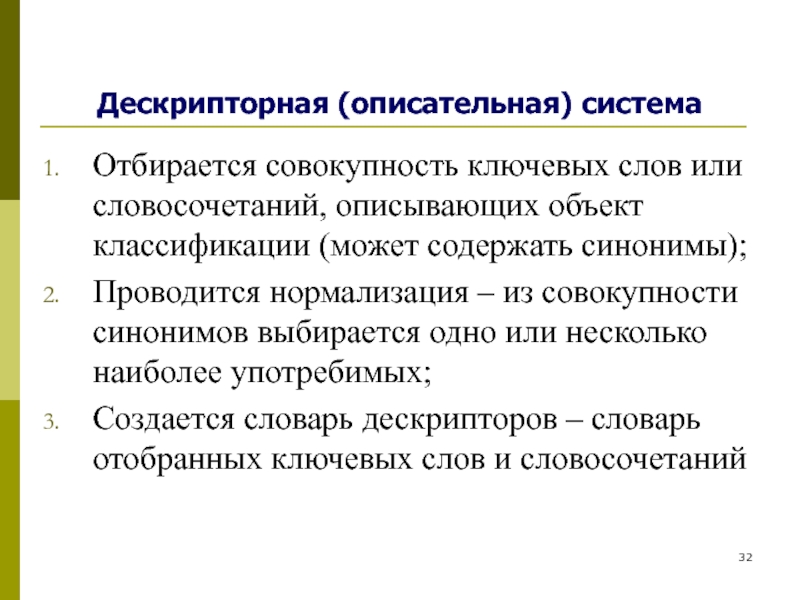 Дескрипторная (описательная) система

1. Отбирается совокупность ключевых слов или словосочетаний, описывающих объект классификации (может содержать синонимы);
2. Проводится нормализация – из совокупности синонимов выбирается одно или несколько наиболее употребимых;
3. Создается словарь дескрипторов – словарь отобранных ключевых слов и словосочетаний

32